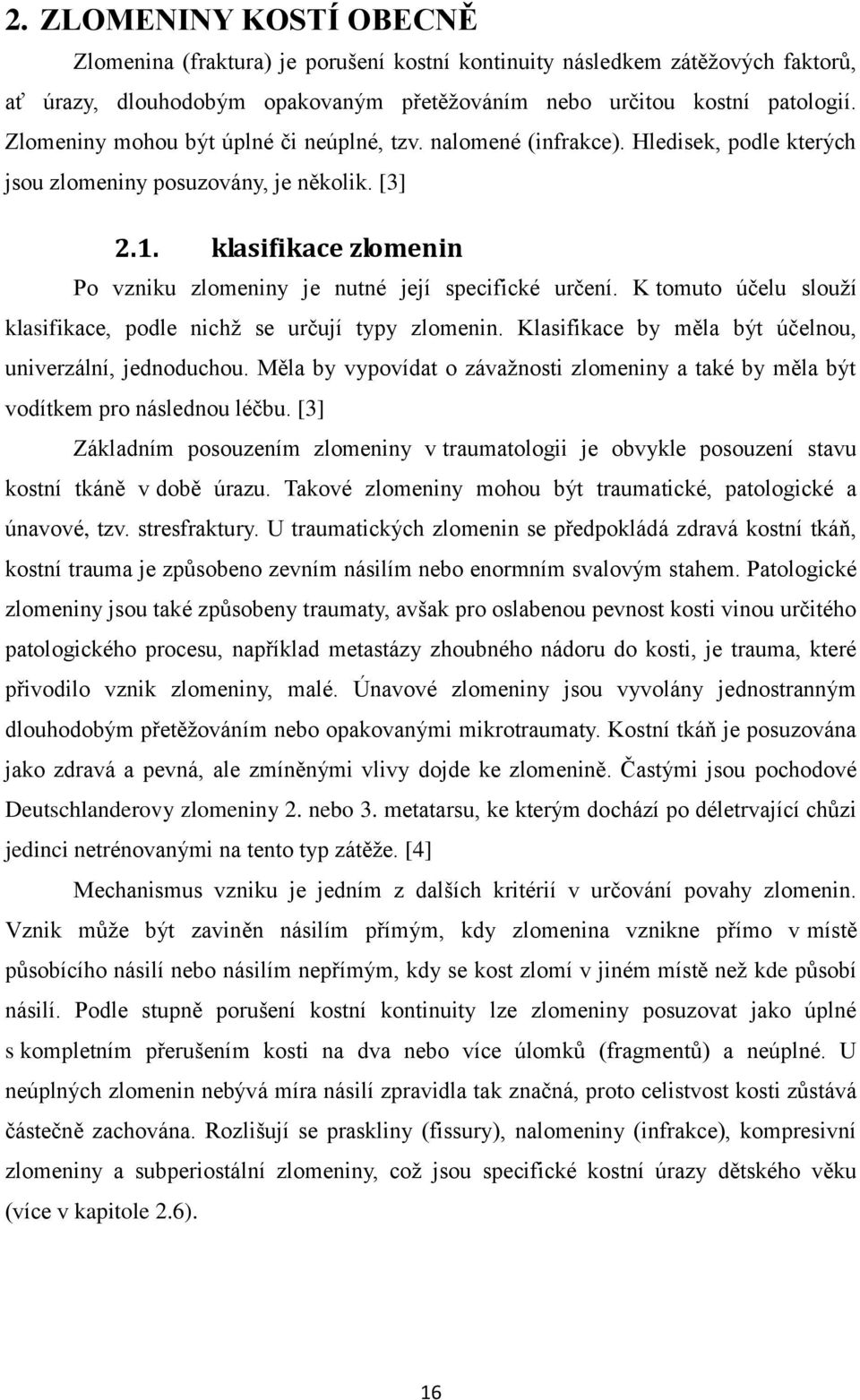 2. ZLOMENINY KOSTÍ OBECNĚ

Zlomenina (fraktura) je porušení kostní kontinuity následkem zátěžových faktorů, ať úrazy, dlouhodobým opakovaným přetěžováním nebo určitou kostní patologií. Zlomeniny mohou být úplné či neúplné, tzv. nalomené (infrakce). Hledisek, podle kterých jsou zlomeniny posuzovány, je několik. [3]

2.1. klasifikace zlomenin

Po vzniku zlomeniny je nutné její specifické určení. K tomuto účelu slouží klasifikace, podle nichž se určují typy zlomenin. Klasifikace by měla být účelnou, univerzální, jednoduchou. Měla by vypovídat o závažnosti zlomeniny a také by měla být vodítkem pro následnou léčbu. [3]

Základním posouzením zlomeniny v traumatologii je obvykle posouzení stavu kostní tkáně v době úrazu. Takové zlomeniny mohou být traumatické, patologické a únavové, tzv. stresfraktury. U traumatických zlomenin se předpokládá zdravá kostní tkáň, kostní trauma je způsobeno zevním násilím nebo enormním svalovým stahem. Patologické zlomeniny jsou také způsobeny traumaty, avšak pro oslabenou pevnost kosti vinou určitého patologického procesu, například metastázy zhoubného nádoru do kosti, je trauma, které přivodilo vznik zlomeniny, malé. Únavové zlomeniny jsou vyvolány jednostranným dlouhodobým přetěžováním nebo opakovanými mikrotraumaty. Kostní tkáň je posuzována jako zdravá a pevná, ale zmíněnými vlivy dojde ke zlomenině. Častými jsou pochodové Deutschlanderovy zlomeniny 2. nebo 3. metatarsu, ke kterým dochází po déletrvající chůzi jedinci netrénovanými na tento typ zátěže. [4]

Mechanismus vzniku je jedním z dalších kritérií v určování povahy zlomenin. Vznik může být zaviněn násilím přímým, kdy zlomenina vznikne přímo v místě působícího násilí nebo násilím nepřímým, kdy se kost zlomí v jiném místě než kde působí násilí. Podle stupně porušení kostní kontinuity lze zlomeniny posuzovat jako úplné s kompletním přerušením kosti na dva nebo více úlomků (fragmentů) a neúplné. U neúplných zlomenin nebývá míra násilí zpravidla tak značná, proto celistvost kosti zůstává částečně zachována. Rozlišují se praskliny (fissury), nalomeniny (infrakce), kompresivní zlomeniny a subperiostální zlomeniny, což jsou specifické kostní úrazy dětského věku (více v kapitole 2.6).

16